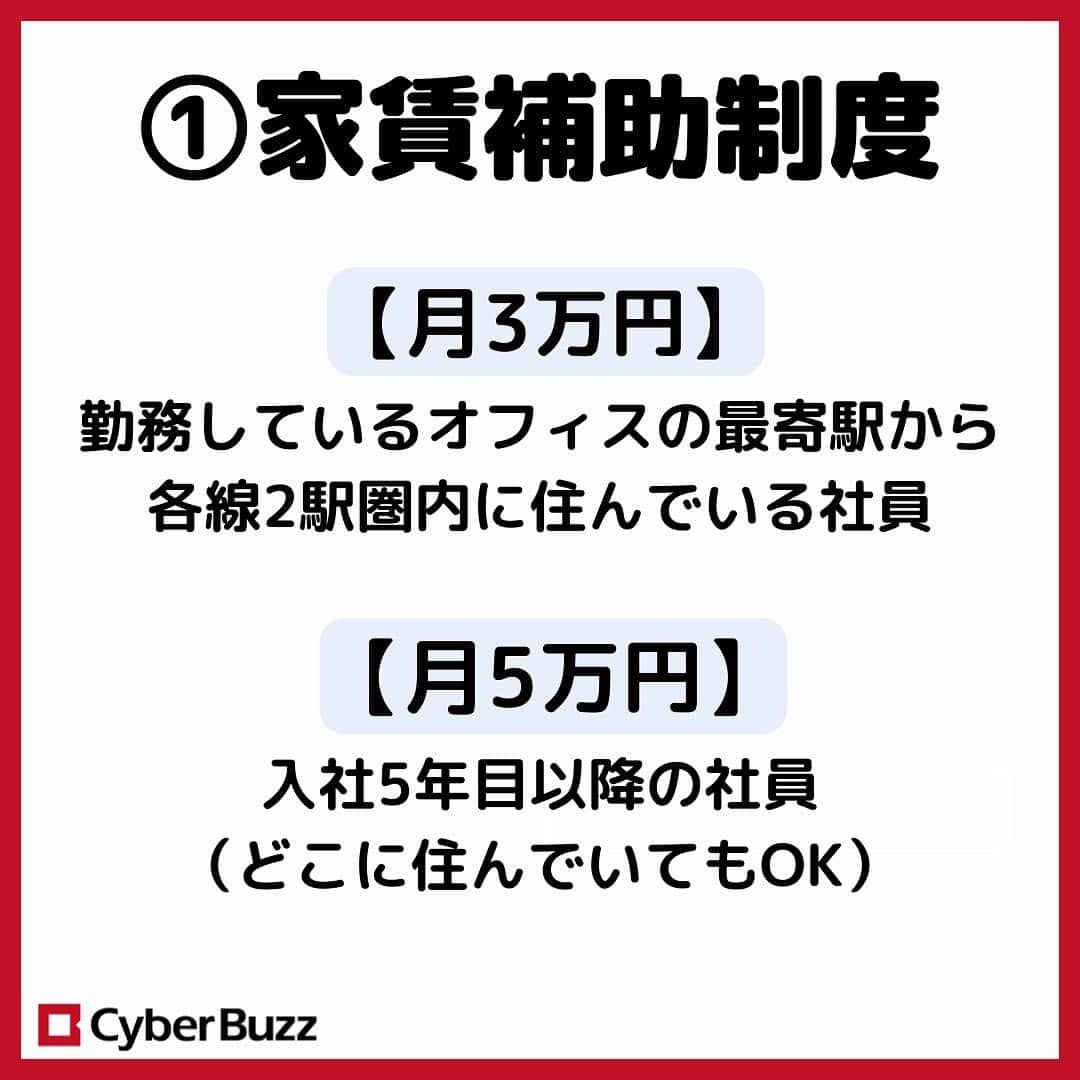 ①家賃補助制度

【月3万円】

勤務しているオフィスの最寄駅から各線2駅圏内に住んでいる社員

【月5万円】

入社5年目以降の社員
（どこに住んでいてもOK）

CyberBuzz